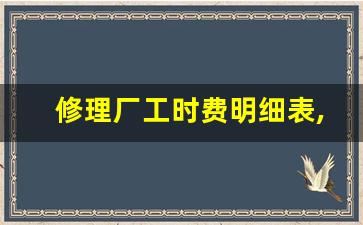 修理厂工时费明细表,